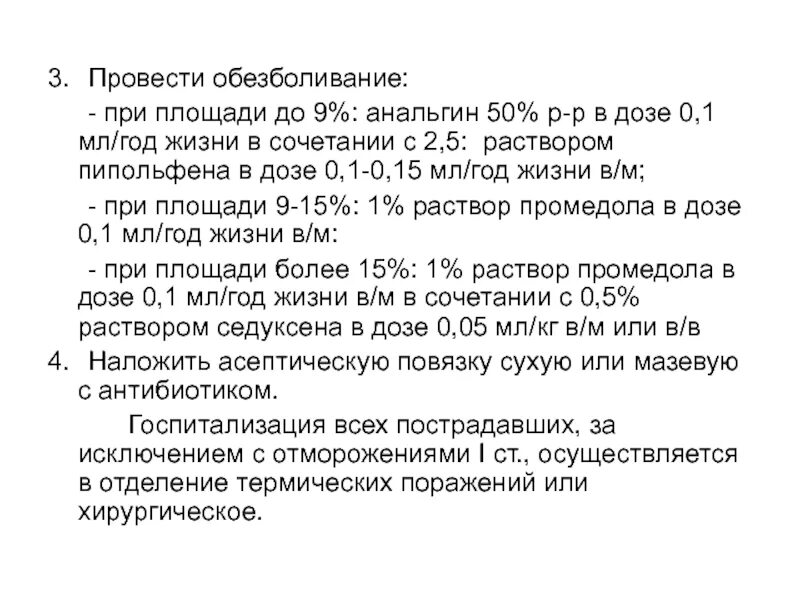 3. Провести обезболивание:

- при площади до 9%: анальгин 50% р-р в дозе 0,1 мл/год жизни в сочетании с 2,5: раствором пипольфена в дозе 0,1-0,15 мл/год жизни в/м;

- при площади 9-15%: 1% раствор промедола в дозе 0,1 мл/год жизни в/м:

- при площади более 15%: 1% раствор промедола в дозе 0,1 мл/год жизни в/м в сочетании с 0,5% раствором седуксена в дозе 0,05 мл/кг в/м или в/в

4. Наложить асептическую повязку сухую или мазевую с антибиотиком.

Госпитализация всех пострадавших, за исключением с отморожениями I ст., осуществляется в отделение термических поражений или хирургическое.